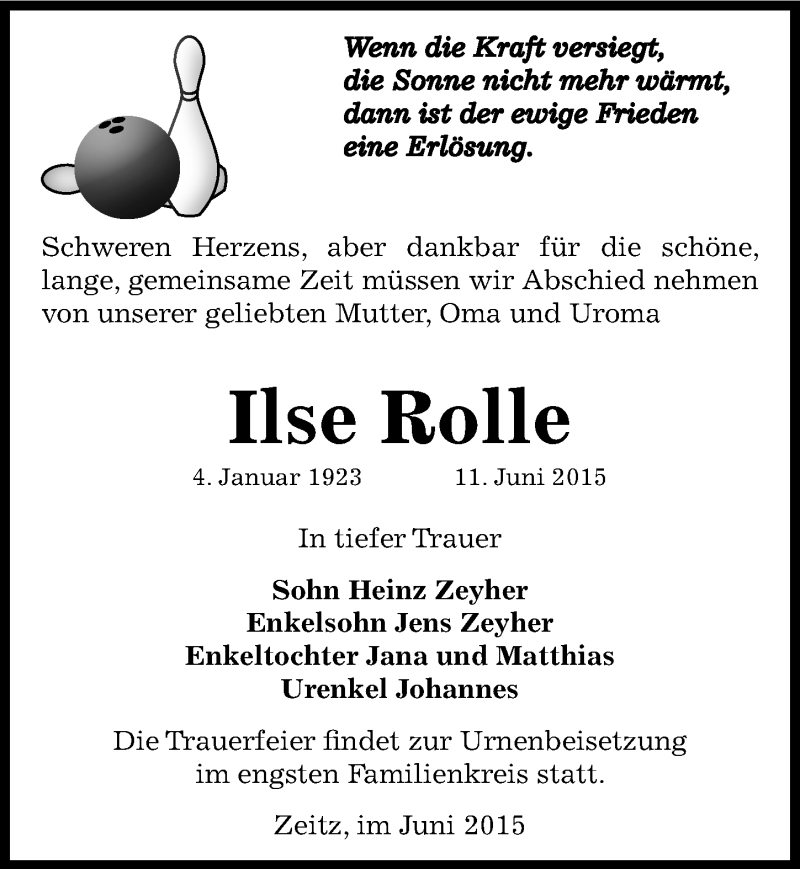 Wenn die Kraft versiegt, die Sonne nicht mehr wärmt, dann ist der ewige Frieden eine Erlösung.

Schweren Herzens, aber dankbar für die schöne, lange, gemeinsame Zeit müssen wir Abschied nehmen von unserer geliebten Mutter, Oma und Uroma

Ilse Rolle

4. Januar 1923 11. Juni 2015

In tiefer Trauer

Sohn Heinz Zeyher
Enkelsohn Jens Zeyher
Enkeltochter Jana und Matthias
Urenkel Johannes

Die Trauerfeier findet zur Urnenbeisetzung im engsten Familienkreis statt.

Zeitz, im Juni 2015